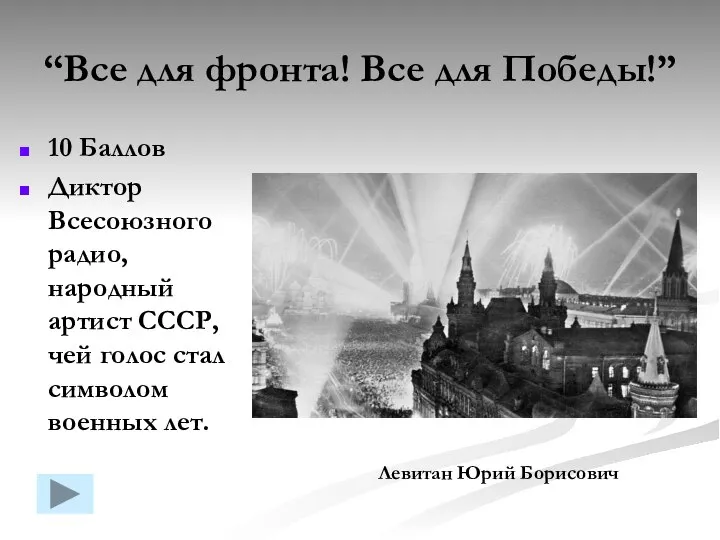 “Все для фронта! Все для Победы!”

10 Баллов

Диктор Всесоюзного радио, народный артист СССР, чей голос стал символом военных лет.

Левитан Юрий Борисович